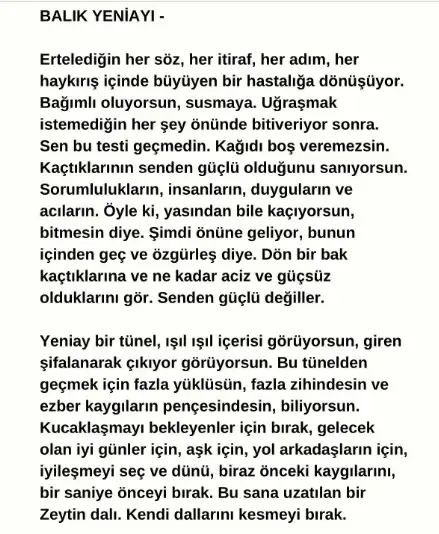 BALIK YENİAYI -

Ertelediğin her söz, her itiraf, her adım, her haykırış içinde büyüyen bir hastalığa dönüşüyor. Bağımlı oluyorsun, susmaya. Uğraşmak istemediğin her şey önünde bitiveriyor sonra. Sen bu testi geçmedin. Kağıdı boş veremezsin. Kaçtıklarının senden güçlü olduğunu sanıyorsun. Sorumlulukların, insanların, duyguların ve acıların. Öyle ki, yasından bile kaçıyorsun, bitmesin diye. Şimdi önüne geliyor, bunun içinden geç ve özgürleş diye. Dön bir bak kaçtıklarına ve ne kadar aciz ve güçsüz olduklarını gör. Senden güçlü değiller.

Yeniay bir tünel, ışıl ışıl içerisi görüyorsun, giren şifalanarak çıkıyor görüyorsun. Bu tünelden geçmek için fazla yüklüsün, fazla zihindesin ve ezber kaygıların pençesindesin, biliyorsun. Kucaklaşmayı bekleyenler için bırak, gelecek olan iyi günler için, aşk için, yol arkadaşların için, iyileşmeyi seç ve dünü, biraz önceki kaygılarını, bir saniye önceyi bırak. Bu sana uzatılan bir Zeytin dalı. Kendi dallarını kesmeyi bırak.